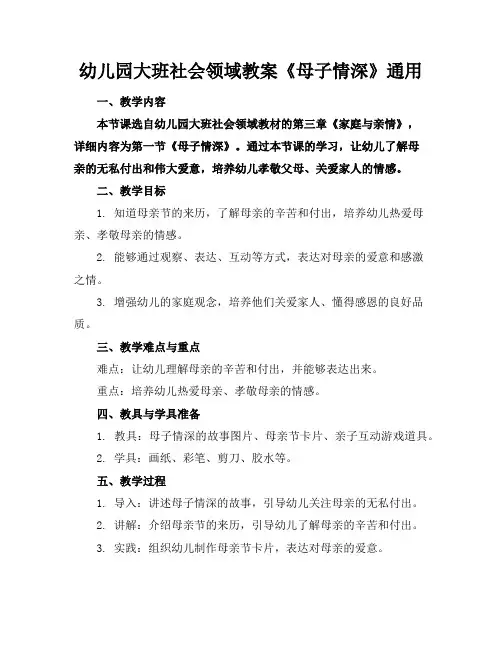 幼儿园大班社会领域教案《母子情深》通用

一、教学内容

本节课选自幼儿园大班社会领域教材的第三章《家庭与亲情》，详细内容为第一节《母子情深》。通过本节课的学习，让幼儿了解母亲的无私付出和伟大爱意，培养幼儿孝敬父母、关爱家人的情感。

二、教学目标

1. 知道母亲节的来历，了解母亲的辛苦和付出，培养幼儿热爱母亲、孝敬母亲的情感。

2. 能够通过观察、表达、互动等方式，表达对母亲的爱意和感激之情。

3. 增强幼儿的家庭观念，培养他们关爱家人、懂得感恩的良好品质。

三、教学难点与重点

难点：让幼儿理解母亲的辛苦和付出，并能够表达出来。

重点：培养幼儿热爱母亲、孝敬母亲的情感。

四、教具与学具准备

1. 教具：母子情深的故事图片、母亲节卡片、亲子互动游戏道具。

2. 学具：画纸、彩笔、剪刀、胶水等。

五、教学过程

1. 导入：讲述母子情深的故事，引导幼儿关注母亲的无私付出。

2. 讲解：介绍母亲节的来历，引导幼儿了解母亲的辛苦和付出。

3. 实践：组织幼儿制作母亲节卡片，表达对母亲的爱意。